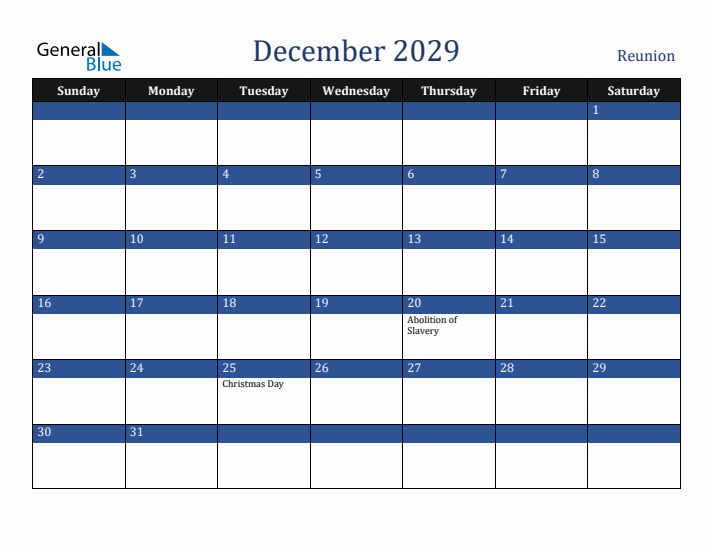 General Blue

December 2029

Reunion

| Sunday | Monday | Tuesday | Wednesday | Thursday | Friday | Saturday |
|---|---|---|---|---|---|---|
| | | | | | | 1 |
| 2 | 3 | 4 | 5 | 6 | 7 | 8 |
| 9 | 10 | 11 | 12 | 13 | 14 | 15 |
| 16 | 17 | 18 | 19 | 20 Abolition of Slavery | 21 | 22 |
| 23 | 24 | 25 Christmas Day | 26 | 27 | 28 | 29 |
| 30 | 31 | | | | | |